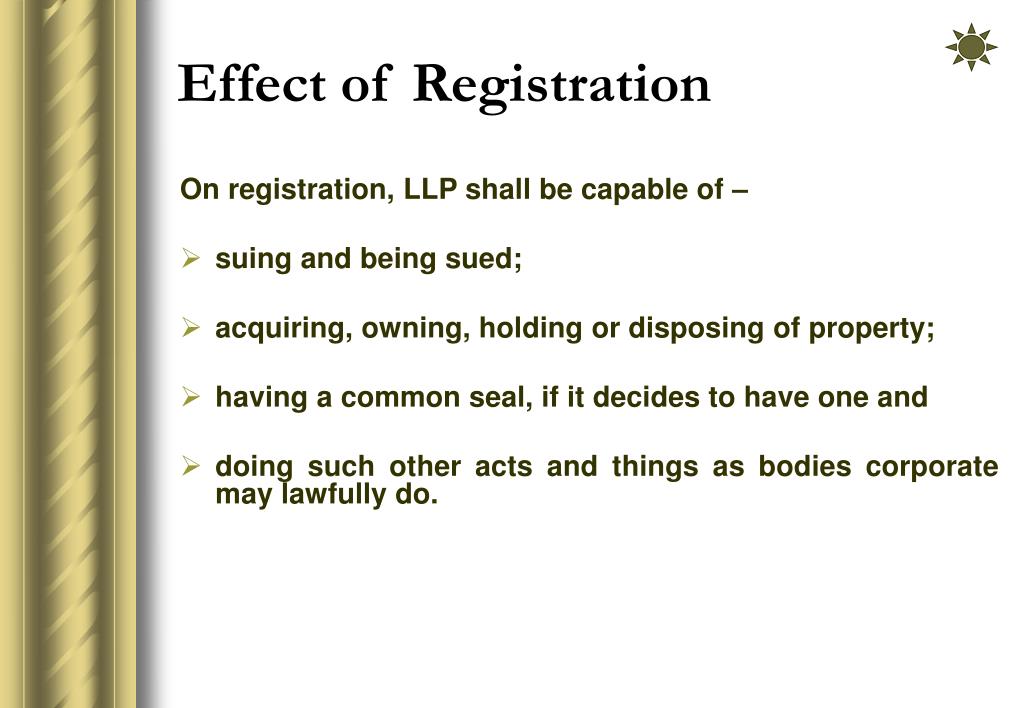 Effect of Registration

On registration, LLP shall be capable of –

➢ suing and being sued;

➢ acquiring, owning, holding or disposing of property;

➢ having a common seal, if it decides to have one and

➢ doing such other acts and things as bodies corporate may lawfully do.